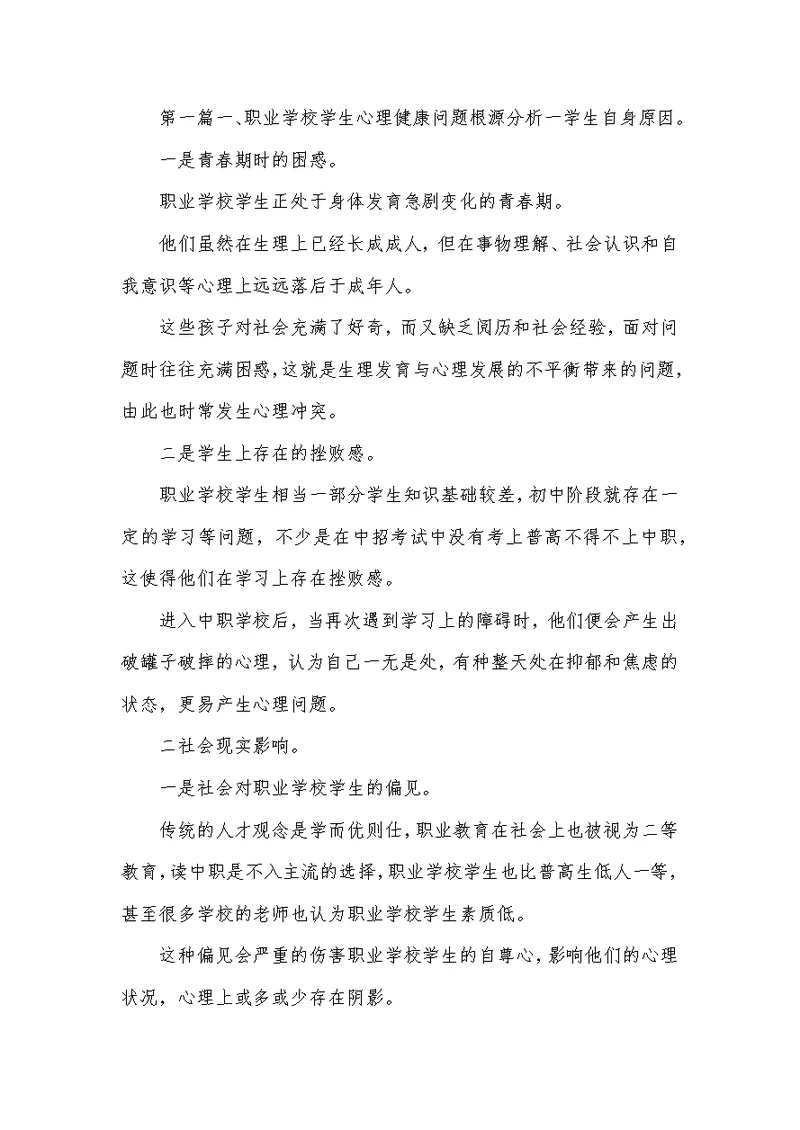 第一篇一、职业学校学生心理健康问题根源分析一学生自身原因。

一是青春期时的困惑。

职业学校学生正处于身体发育急剧变化的青春期。

他们虽然在生理上已经长成成人，但在事物理解、社会认识和自我意识等心理上远远落后于成年人。

这些孩子对社会充满了好奇，而又缺乏阅历和社会经验，面对问题时往往充满困惑，这就是生理发育与心理发展的不平衡带来的问题，由此也时常发生心理冲突。

二是学生上存在的挫败感。

职业学校学生相当一部分学生知识基础较差，初中阶段就存在一定的学习等问题，不少是在中招考试中没有考上普高不得不上中职，这使得他们在学习上存在挫败感。

进入中职学校后，当再次遇到学习上的障碍时，他们便会产生出破罐子破摔的心理，认为自己一无是处，有种整天处在抑郁和焦虑的状态，更易产生心理问题。

二社会现实影响。

一是社会对职业学校学生的偏见。

传统的人才观念是学而优则仕，职业教育在社会上也被视为二等教育，读中职是不入主流的选择，职业学校学生也比普高生低人一等，甚至很多学校的老师也认为职业学校学生素质低。

这种偏见会严重的伤害职业学校学生的自尊心，影响他们的心理状况，心理上或多或少存在阴影。